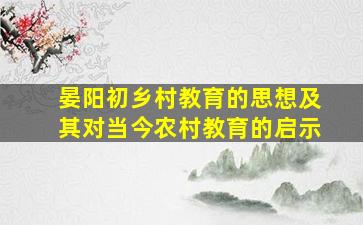 晏阳初乡村教育的思想及其对当今农村教育的启示